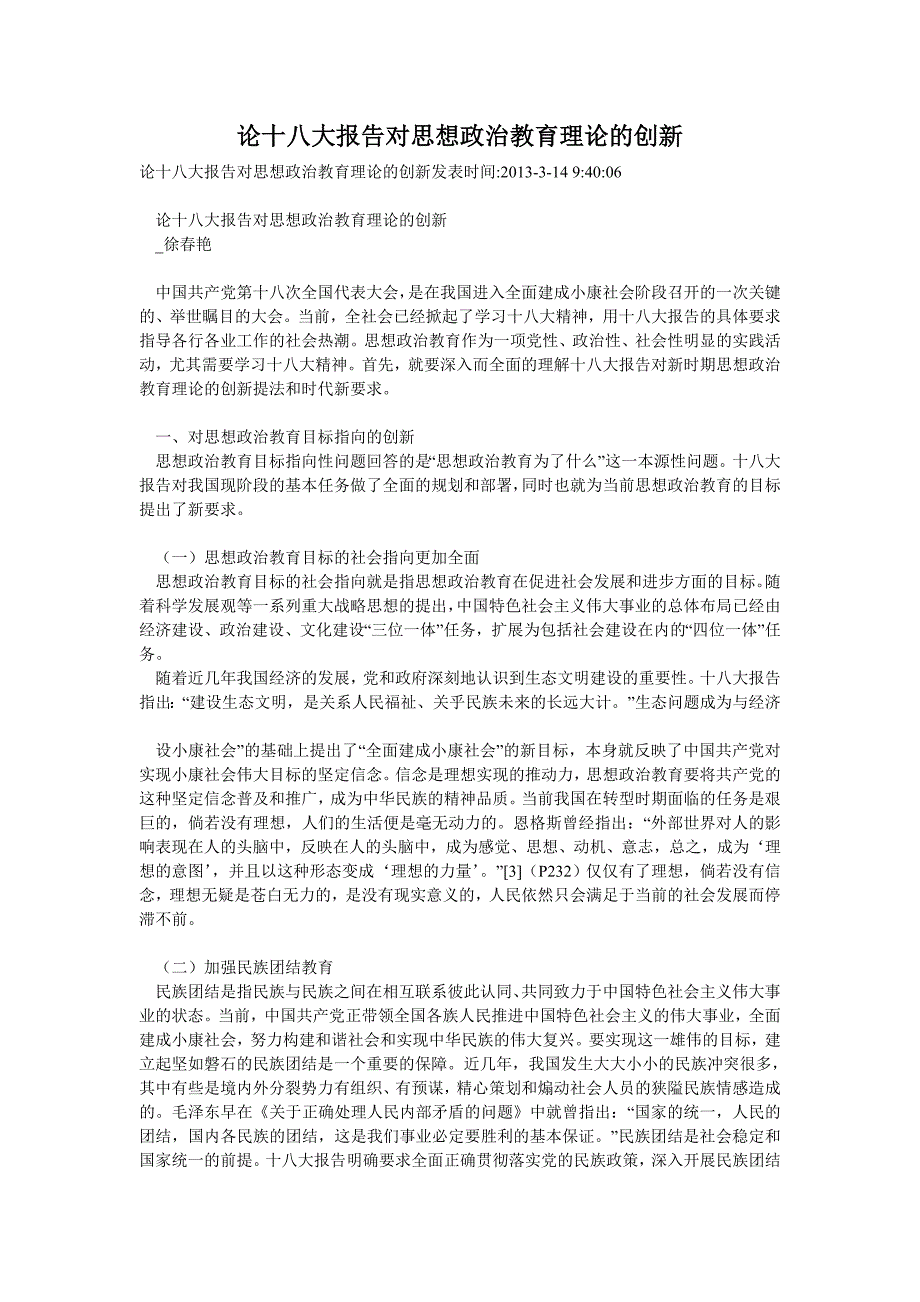 论十八大报告对思想政治教育理论的创新

论十八大报告对思想政治教育理论的创新发表时间:2013-3-14 9:40:06

论十八大报告对思想政治教育理论的创新
_徐春艳

中国共产党第十八次全国代表大会，是在我国进入全面建成小康社会阶段召开的一次关键的、举世瞩目的大会。当前，全社会已经掀起了学习十八大精神，用十八大报告的具体要求指导各行各业工作的社会热潮。思想政治教育作为一项党性、政治性、社会性明显的实践活动，尤其需要学习十八大精神。首先，就要深入而全面的理解十八大报告对新时期思想政治教育理论的创新提法和时代新要求。

一、对思想政治教育目标指向的创新
思想政治教育目标指向性问题回答的是“思想政治教育为了什么”这一本源性问题。十八大报告对我国现阶段的基本任务做了全面的规划和部署，同时也就为当前思想政治教育的目标提出了新要求。

（一）思想政治教育目标的社会指向更加全面
思想政治教育目标的社会指向就是指思想政治教育在促进社会发展和进步方面的目标。随着科学发展观等一系列重大战略思想的提出，中国特色社会主义伟大事业的总体布局已经由经济建设、政治建设、文化建设“三位一体”任务，扩展为包括社会建设在内的“四位一体”任务。
随着近几年我国经济的发展，党和政府深刻地认识到生态文明建设的重要性。十八大报告指出：“建设生态文明，是关系人民福祉、关乎民族未来的长远大计。”生态问题成为与经济

设小康社会”的基础上提出了“全面建成小康社会”的新目标，本身就反映了中国共产党对实现小康社会伟大目标的坚定信念。信念是理想实现的推动力，思想政治教育要将共产党的这种坚定信念普及和推广，成为中华民族的精神品质。当前我国在转型时期面临的任务是艰巨的，倘若没有理想，人们的生活便是毫无动力的。恩格斯曾经指出：“外部世界对人的影响表现在人的头脑中，反映在人的头脑中，成为感觉、思想、动机、意志，总之，成为‘理想的意图’，并且以这种形态变成‘理想的力量’。”[3]（P232）仅仅有了理想，倘若没有信念，理想无疑是苍白无力的，是没有现实意义的，人民依然只会满足于当前的社会发展而停滞不前。

（二）加强民族团结教育
民族团结是指民族与民族之间在相互联系彼此认同、共同致力于中国特色社会主义伟大事业的状态。当前，中国共产党正带领全国各族人民推进中国特色社会主义的伟大事业，全面建成小康社会，努力构建和谐社会和实现中华民族的伟大复兴。要实现这一雄伟的目标，建立起坚如磐石的民族团结是一个重要的保障。近几年，我国发生大大小小的民族冲突很多，其中有些是境内外分裂势力有组织、有预谋，精心策划和煽动社会人员的狭隘民族情感造成的。毛泽东早在《关于正确处理人民内部矛盾的问题》中就曾指出：“国家的统一，人民的团结，国内各民族的团结，这是我们事业必定要胜利的基本保证。”民族团结是社会稳定和国家统一的前提。十八大报告明确要求全面正确贯彻落实党的民族政策，深入开展民族团结